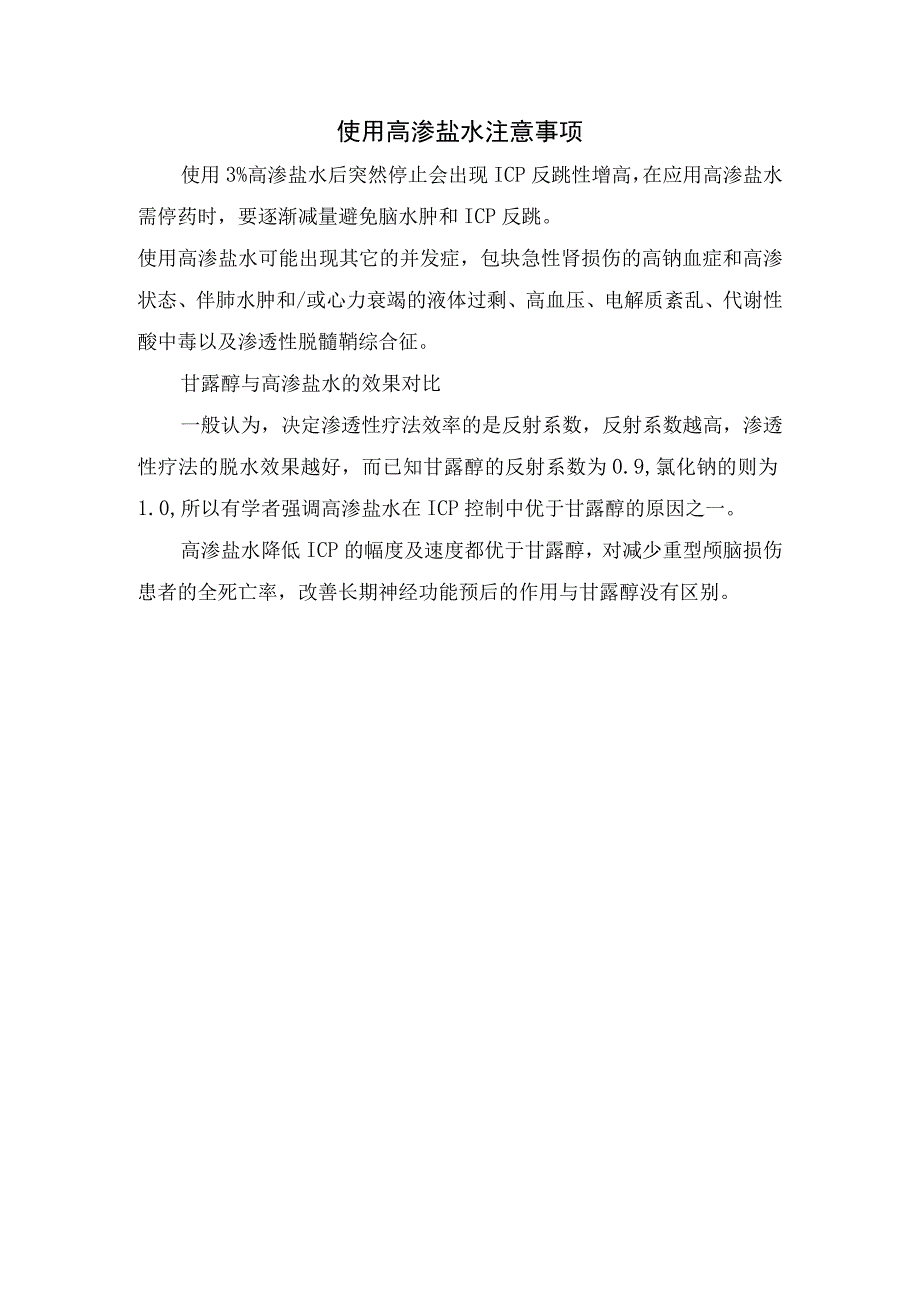 使用高渗盐水注意事项

使用3%高渗盐水后突然停止会出现ICP反跳性增高，在应用高渗盐水需停药时，要逐渐减量避免脑水肿和ICP反跳。

使用高渗盐水可能出现其它的并发症，包块急性肾损伤的高钠血症和高渗状态、伴肺水肿和/或心力衰竭的液体过剩、高血压、电解质紊乱、代谢性酸中毒以及渗透性脱髓鞘综合征。

甘露醇与高渗盐水的效果对比

一般认为，决定渗透性疗法效率的是反射系数，反射系数越高，渗透性疗法的脱水效果越好，而已知甘露醇的反射系数为0.9，氯化钠的则为1.0，所以有学者强调高渗盐水在ICP控制中优于甘露醇的原因之一。

高渗盐水降低ICP的幅度及速度都优于甘露醇，对减少重型颅脑损伤患者的全死亡率，改善长期神经功能预后的作用与甘露醇没有区别。